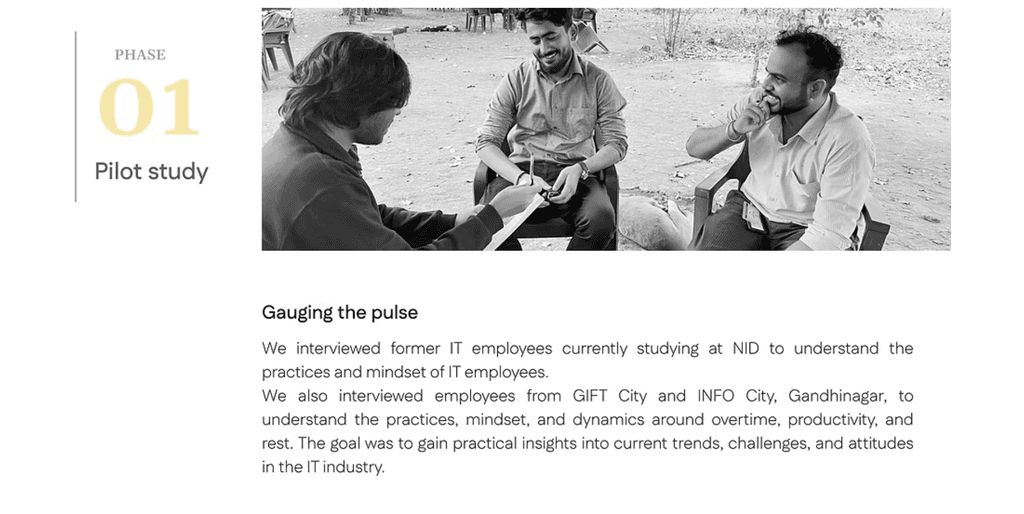 PHASE

01

Pilot study

Gauging the pulse

We interviewed former IT employees currently studying at NID to understand the practices and mindset of IT employees.
We also interviewed employees from GIFT City and INFO City, Gandhinagar, to understand the practices, mindset, and dynamics around overtime, productivity, and rest. The goal was to gain practical insights into current trends, challenges, and attitudes in the IT industry.